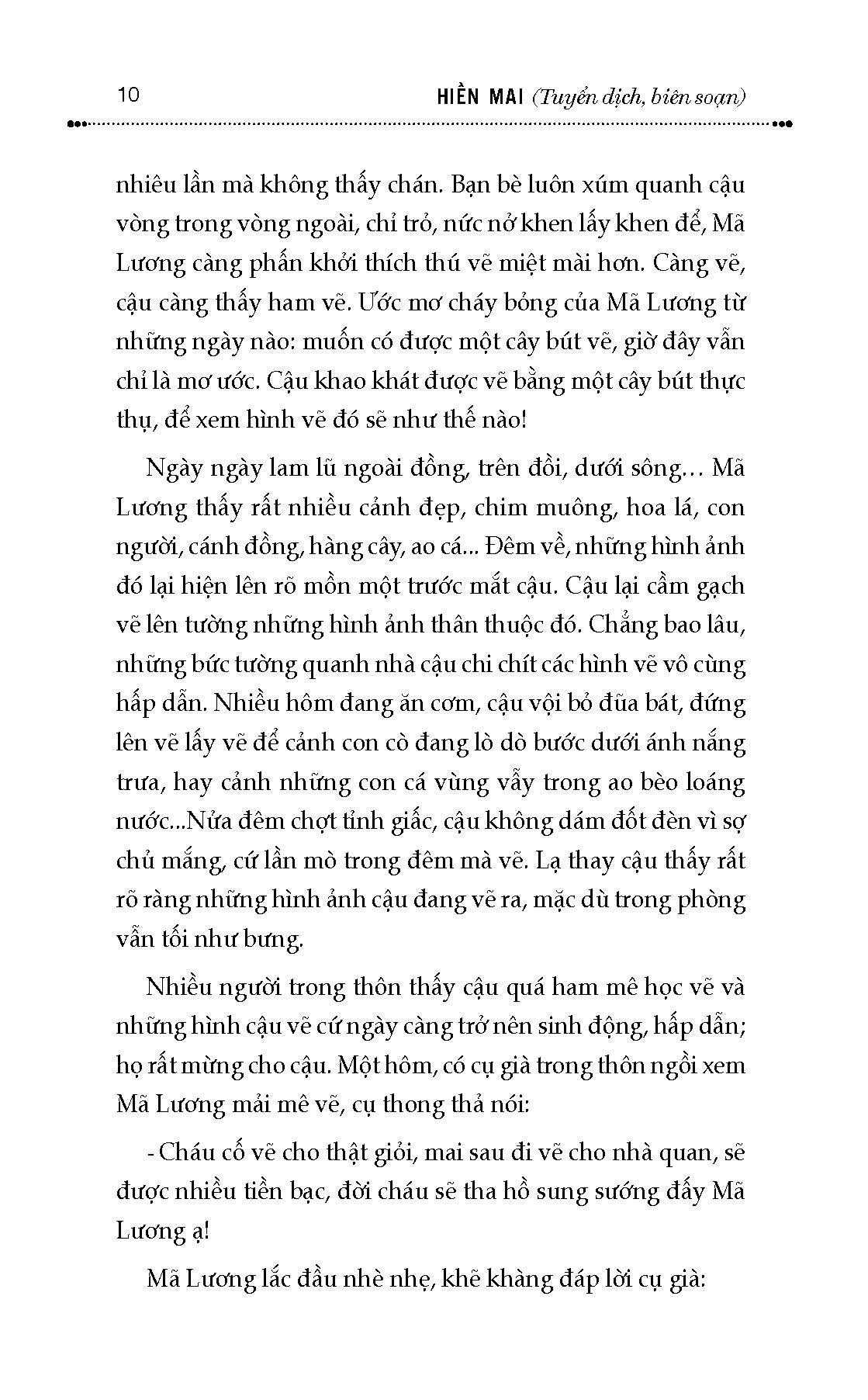 10 HIỀN MAI (Tuyển dịch, biên soạn)

nhiêu lần mà không thấy chán. Bạn bè luôn xúm quanh cậu vòng trong vòng ngoài, chỉ trỏ, nức nở khen lấy khen để, Mã Lương càng phấn khởi thích thú vẽ miệt mài hơn. Càng vẽ, cậu càng thấy ham vẽ. Ước mơ cháy bỏng của Mã Lương từ những ngày nào: muốn có được một cây bút vẽ, giờ đây vẫn chỉ là mơ ước. Cậu khao khát được vẽ bằng một cây bút thực thụ, để xem hình vẽ đó sẽ như thế nào!

Ngày ngày lam lũ ngoài đồng, trên đồi, dưới sông… Mã Lương thấy rất nhiều cảnh đẹp, chim muông, hoa lá, con người, cánh đồng, hàng cây, ao cá... Đêm về, những hình ảnh đó lại hiện lên rõ mồn một trước mắt cậu. Cậu lại cầm gạch vẽ lên tường những hình ảnh thân thuộc đó. Chẳng bao lâu, những bức tường quanh nhà cậu chi chít các hình vẽ vô cùng hấp dẫn. Nhiều hôm đang ăn cơm, cậu vội bỏ đũa bát, đứng lên vẽ lấy vẽ để cảnh con cò đang lò dò bước dưới ánh nắng trưa, hay cảnh những con cá vùng vẫy trong ao bèo loáng nước...Nửa đêm chợt tỉnh giấc, cậu không dám đốt đèn vì sợ chủ mắng, cứ lần mò trong đêm mà vẽ. Lạ thay cậu thấy rất rõ ràng những hình ảnh cậu đang vẽ ra, mặc dù trong phòng vẫn tối như bưng.

Nhiều người trong thôn thấy cậu quá ham mê học vẽ và những hình cậu vẽ cứ ngày càng trở nên sinh động, hấp dẫn; họ rất mừng cho cậu. Một hôm, có cụ già trong thôn ngồi xem Mã Lương mải mê vẽ, cụ thong thả nói:

- Cháu cố vẽ cho thật giỏi, mai sau đi vẽ cho nhà quan, sẽ được nhiều tiền bạc, đời cháu sẽ tha hồ sung sướng đấy Mã Lương ạ!

Mã Lương lắc đầu nhè nhẹ, khẽ khàng đáp lời cụ già: